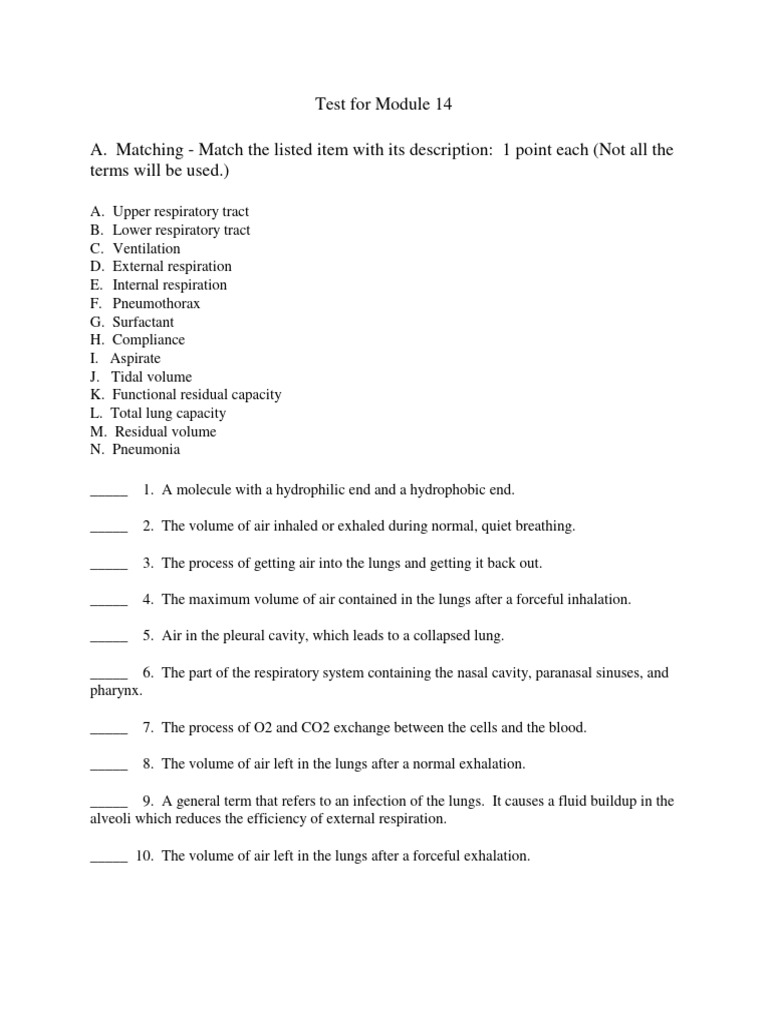 Test for Module 14

A. Matching - Match the listed item with its description: 1 point each (Not all the terms will be used.)

A. Upper respiratory tract
B. Lower respiratory tract
C. Ventilation
D. External respiration
E. Internal respiration
F. Pneumothorax
G. Surfactant
H. Compliance
I. Aspirate
J. Tidal volume
K. Functional residual capacity
L. Total lung capacity
M. Residual volume
N. Pneumonia

_____ 1. A molecule with a hydrophilic end and a hydrophobic end.

_____ 2. The volume of air inhaled or exhaled during normal, quiet breathing.

_____ 3. The process of getting air into the lungs and getting it back out.

_____ 4. The maximum volume of air contained in the lungs after a forceful inhalation.

_____ 5. Air in the pleural cavity, which leads to a collapsed lung.

_____ 6. The part of the respiratory system containing the nasal cavity, paranasal sinuses, and pharynx.

_____ 7. The process of O2 and CO2 exchange between the cells and the blood.

_____ 8. The volume of air left in the lungs after a normal exhalation.

_____ 9. A general term that refers to an infection of the lungs. It causes a fluid buildup in the alveoli which reduces the efficiency of external respiration.

_____ 10. The volume of air left in the lungs after a forceful exhalation.